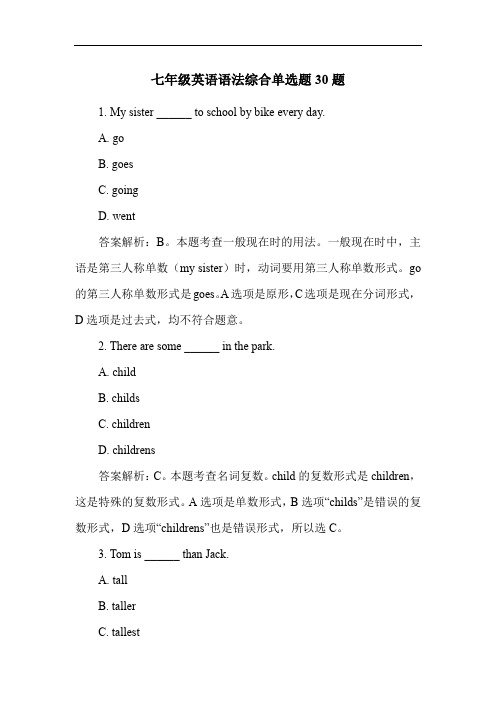 七年级英语语法综合单选题 30 题

1. My sister ______ to school by bike every day.

A. go

B. goes

C. going

D. went

答案解析：B。本题考查一般现在时的用法。一般现在时中，主语是第三人称单数（my sister）时，动词要用第三人称单数形式。go 的第三人称单数形式是 goes。A 选项是原形，C 选项是现在分词形式，D 选项是过去式，均不符合题意。

2. There are some ______ in the park.

A. child

B. childs

C. children

D. childrens

答案解析：C。本题考查名词复数。child 的复数形式是 children，这是特殊的复数形式。A 选项是单数形式，B 选项“childs”是错误的复数形式，D 选项“childrens”也是错误形式，所以选 C。

3. Tom is ______ than Jack.

A. tall

B. taller

C. tallest